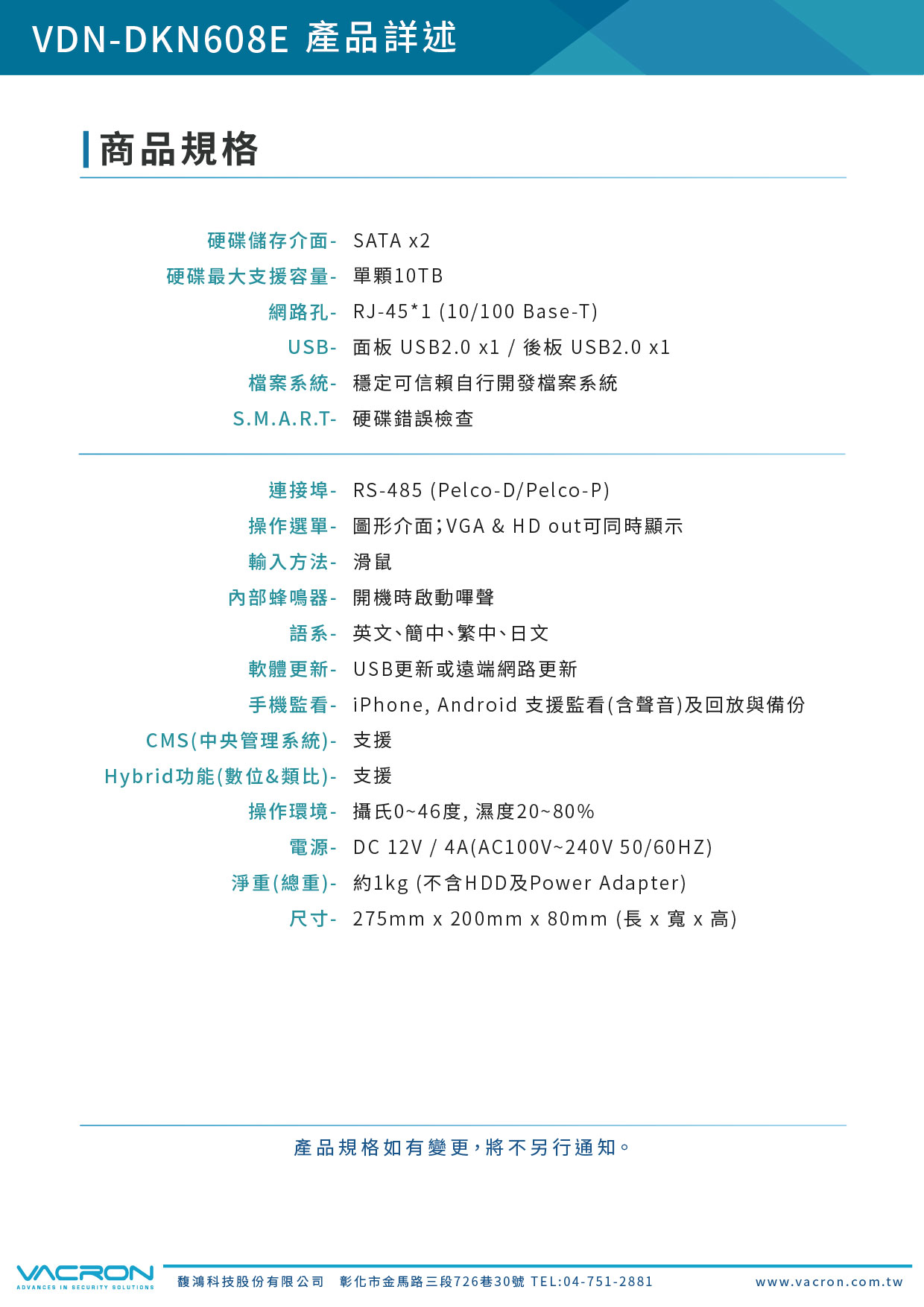 VDN-DKN608E 產品詳述

商品規格

硬碟儲存介面- SATA x2
硬碟最大支援容量- 單顆10TB
網路孔- RJ-45*1 (10/100 Base-T)
USB- 面板 USB2.0 x1 / 後板 USB2.0 x1
檔案系統- 穩定可信賴自行開發檔案系統
S.M.A.R.T- 硬碟錯誤檢查

連接埠- RS-485 (Pelco-D/Pelco-P)
操作選單- 圖形介面;VGA & HD out可同時顯示
輸入方法- 滑鼠
內部蜂鳴器- 開機時啟動嗶聲
語系- 英文、簡中、繁中、日文
軟體更新- USB更新或遠端網路更新
手機監看- iPhone, Android 支援監看(含聲音)及回放與備份
CMS(中央管理系統)- 支援
Hybrid功能(數位&類比)- 支援
操作環境- 攝氏0~46度, 濕度20~80%
電源- DC 12V / 4A(AC100V~240V 50/60HZ)
淨重(總重)- 約1kg (不含HDD及Power Adapter)
尺寸- 275mm x 200mm x 80mm (長 x 寬 x 高)

產品規格如有變更,將不另行通知。

VACRON ADVANCES IN SECURITY SOLUTIONS 馥鴻科技股份有限公司 彰化市金馬路三段726巷30號 TEL:04-751-2881 www.vacron.com.tw